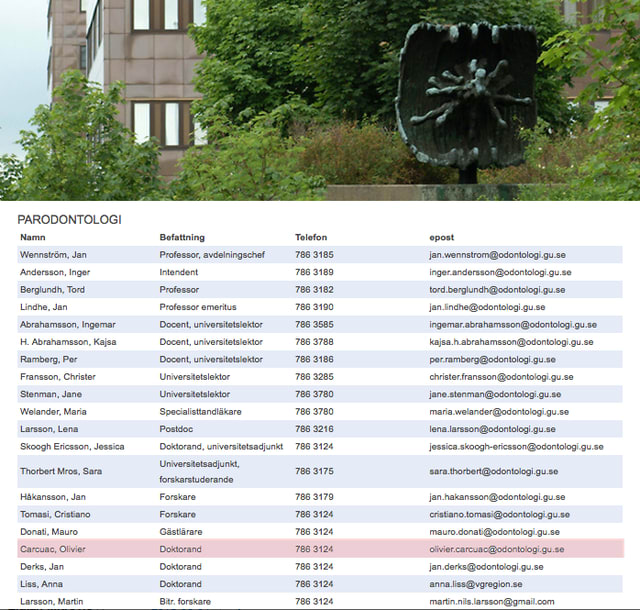 PARODONTOLOGI

| Namn | Befattning | Telefon | epost |
|---|---|---|---|
| Wennström, Jan | Professor, avdelningschef | 786 3185 | jan.wennstrom@odontologi.gu.se |
| Andersson, Inger | Intendent | 786 3189 | inger.andersson@odontologi.gu.se |
| Berglundh, Tord | Professor | 786 3182 | tord.berglundh@odontologi.gu.se |
| Lindhe, Jan | Professor emeritus | 786 3190 | jan.lindhe@odontologi.gu.se |
| Abrahamsson, Ingemar | Docent, universitetslektor | 786 3585 | ingemar.abrahamsson@odontologi.gu.se |
| H. Abrahamsson, Kajsa | Docent, universitetslektor | 786 3788 | kajsa.h.abrahamsson@odontologi.gu.se |
| Ramberg, Per | Docent, universitetslektor | 786 3186 | per.ramberg@odontologi.gu.se |
| Fransson, Christer | Universitetslektor | 786 3285 | christer.fransson@odontologi.gu.se |
| Stenman, Jane | Universitetslektor | 786 3780 | jane.stenman@odontologi.gu.se |
| Welander, Maria | Specialisttandläkare | 786 3780 | maria.welander@odontologi.gu.se |
| Larsson, Lena | Postdoc | 786 3216 | lena.larsson@odontologi.gu.se |
| Skoogh Ericsson, Jessica | Doktorand, universitetsadjunkt | 786 3124 | jessica.skoogh-ericsson@odontologi.gu.se |
| Thorbert Mros, Sara | Universitetsadjunkt, forskarstuderande | 786 3175 | sara.thorbert@odontologi.gu.se |
| Håkansson, Jan | Forskare | 786 3179 | jan.hakansson@odontologi.gu.se |
| Tomasi, Cristiano | Forskare | 786 3124 | cristiano.tomasi@odontologi.gu.se |
| Donati, Mauro | Gästlärare | 786 3124 | mauro.donati@odontologi.gu.se |
| Carcuac, Olivier | Doktorand | 786 3124 | olivier.carcuac@odontologi.gu.se |
| Derks, Jan | Doktorand | 786 3124 | jan.derks@odontologi.gu.se |
| Liss, Anna | Doktorand | 786 3124 | anna.liss@vgregion.se |
| Larsson, Martin | Bitr. forskare | 786 3124 | martin.nils.larsson@gmail.com |